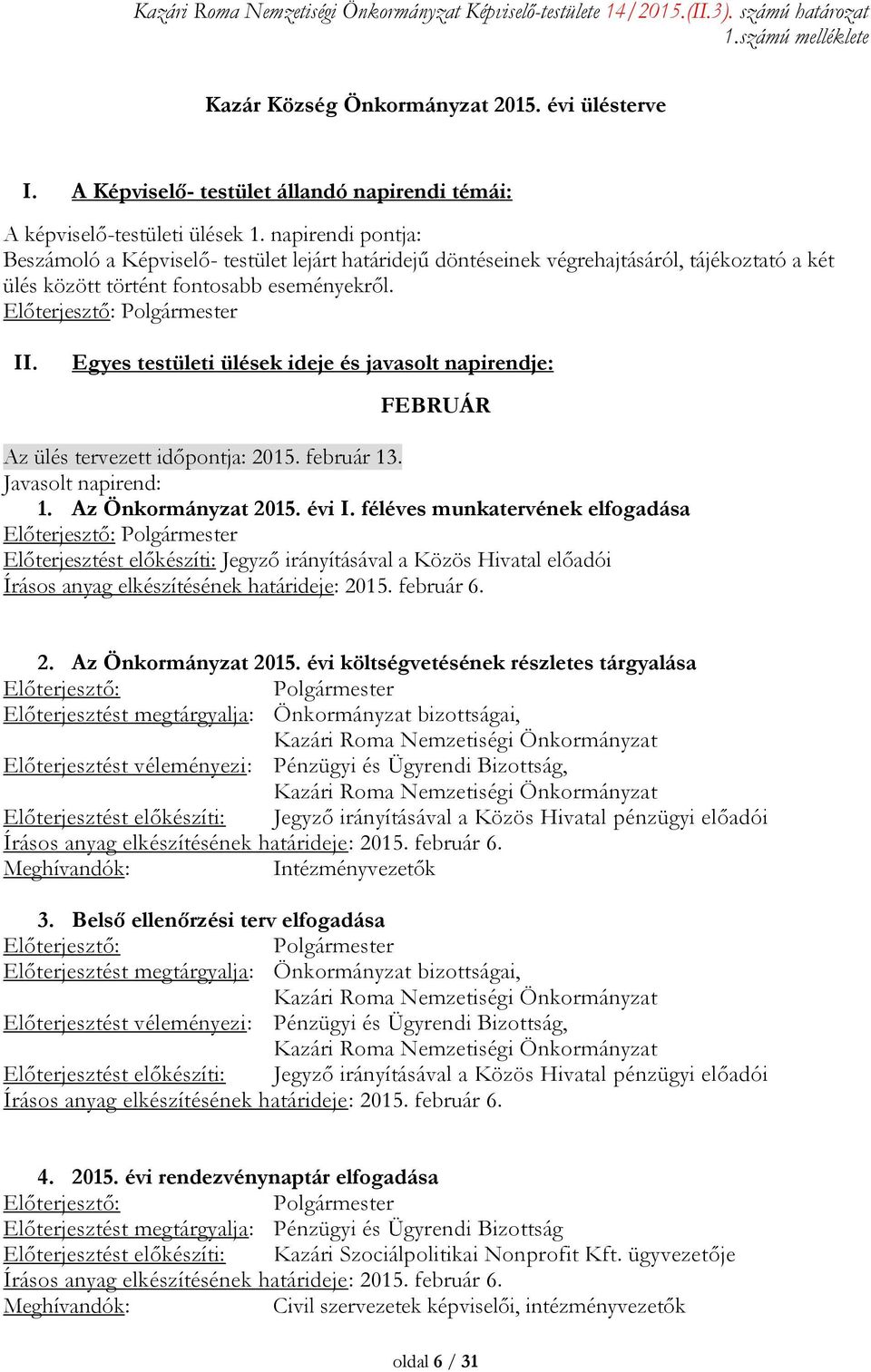 Kazári Roma Nemzetiségi Önkormányzat Képviselő-testülete 14/2015.(II.3). számú határozat 1.számú melléklete

Kazár Község Önkormányzat 2015. évi ülésterve

I. A Képviselő- testület állandó napirendi témái:

A képviselő-testületi ülések 1. napirendi pontja:
Beszámoló a Képviselő- testület lejárt határidejű döntéseinek végrehajtásáról, tájékoztató a két ülés között történt fontosabb eseményekről.
Előterjesztő: Polgármester

II. Egyes testületi ülések ideje és javasolt napirendje:

FEBRUÁR

Az ülés tervezett időpontja: 2015. február 13.
Javasolt napirend:
1. Az Önkormányzat 2015. évi I. féléves munkatervének elfogadása
Előterjesztő: Polgármester
Előterjesztést előkészíti: Jegyző irányításával a Közös Hivatal előadói
Írásos anyag elkészítésének határideje: 2015. február 6.

2. Az Önkormányzat 2015. évi költségvetésének részletes tárgyalása
Előterjesztő: Polgármester
Előterjesztést megtárgyalja: Önkormányzat bizottságai, Kazári Roma Nemzetiségi Önkormányzat
Előterjesztést véleményezi: Pénzügyi és Ügyrendi Bizottság, Kazári Roma Nemzetiségi Önkormányzat
Előterjesztést előkészíti: Jegyző irányításával a Közös Hivatal pénzügyi előadói
Írásos anyag elkészítésének határideje: 2015. február 6.
Meghívandók: Intézményvezetők

3. Belső ellenőrzési terv elfogadása
Előterjesztő: Polgármester
Előterjesztést megtárgyalja: Önkormányzat bizottságai, Kazári Roma Nemzetiségi Önkormányzat
Előterjesztést véleményezi: Pénzügyi és Ügyrendi Bizottság, Kazári Roma Nemzetiségi Önkormányzat
Előterjesztést előkészíti: Jegyző irányításával a Közös Hivatal pénzügyi előadói
Írásos anyag elkészítésének határideje: 2015. február 6.

4. 2015. évi rendezvénynaptár elfogadása
Előterjesztő: Polgármester
Előterjesztést megtárgyalja: Pénzügyi és Ügyrendi Bizottság
Előterjesztést előkészíti: Kazári Szociálpolitikai Nonprofit Kft. ügyvezetője
Írásos anyag elkészítésének határideje: 2015. február 6.
Meghívandók: Civil szervezetek képviselői, intézményvezetők

oldal 6 / 31